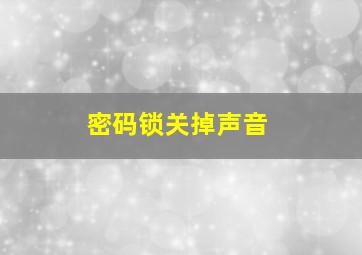 密码锁关掉声音